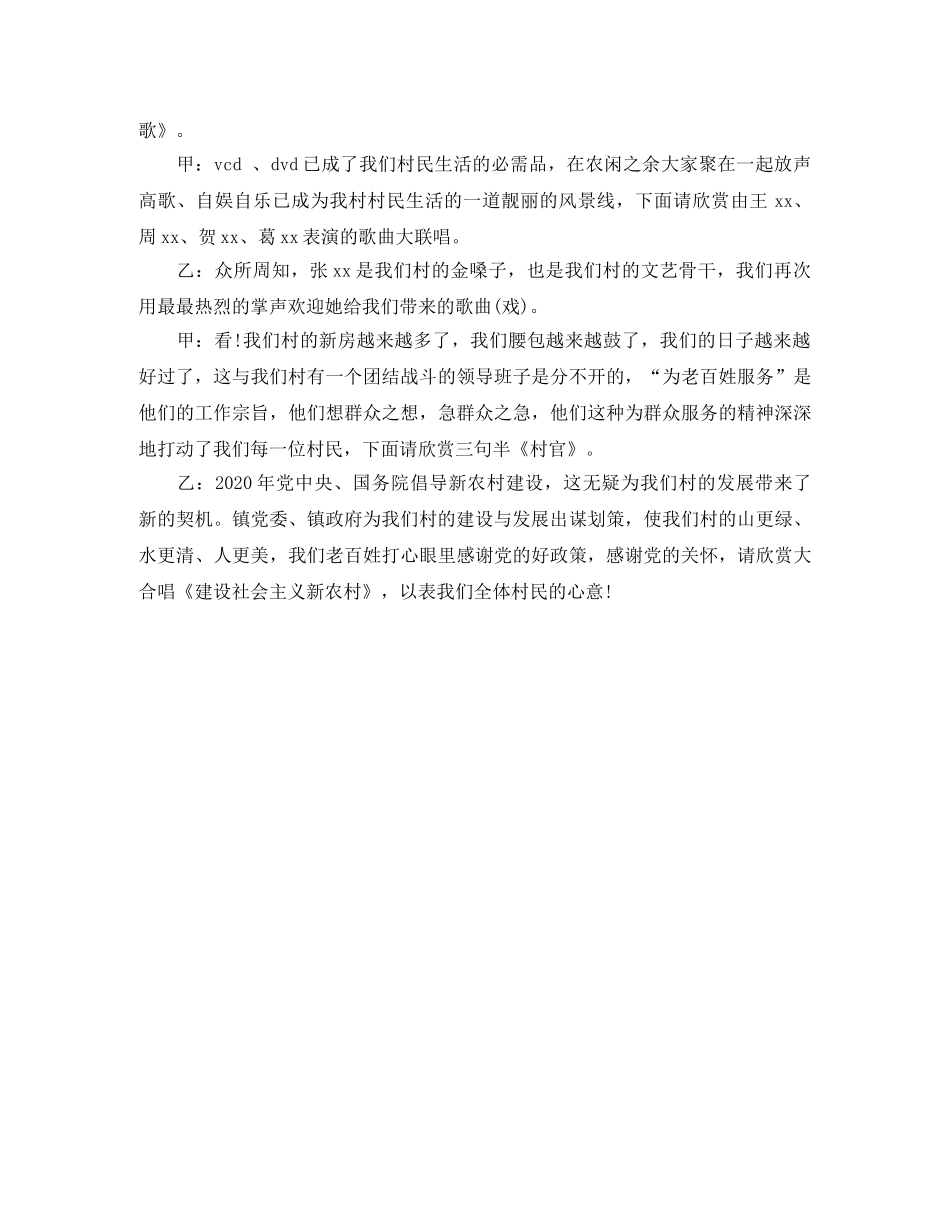 歌》。

甲：vcd 、dvd 已成了我们村民生活的必需品，在农闲之余大家聚在一起放声高歌、自娱自乐已成为我村村民生活的一道靓丽的风景线，下面请欣赏由王 xx、周 xx、贺 xx、葛 xx 表演的歌曲大联唱。

乙：众所周知，张 xx 是我们村的金嗓子，也是我们村的文艺骨干，我们再次用最最热烈的掌声欢迎她给我们带来的歌曲(戏)。

甲：看!我们村的新房越来越多了，我们腰包越来越鼓了，我们的日子越来越好过了，这与我们村有一个团结战斗的领导班子是分不开的，“为老百姓服务”是他们的工作宗旨，他们想群众之想，急群众之急，他们这种为群众服务的精神深深地打动了我们每一位村民，下面请欣赏三句半《村官》。

乙：2020 年党中央、国务院倡导新农村建设，这无疑为我们村的发展带来了新的契机。镇党委、镇政府为我们村的建设与发展出谋划策，使我们村的山更绿、水更清、人更美，我们老百姓打心眼里感谢党的好政策，感谢党的关怀，请欣赏大合唱《建设社会主义新农村》，以表我们全体村民的心意!